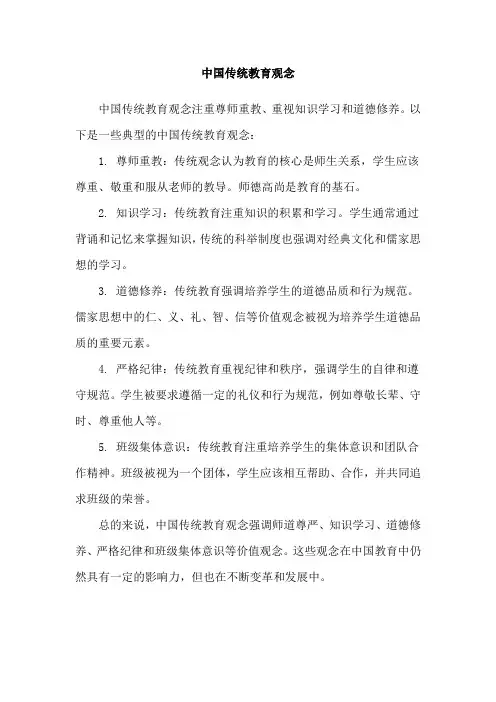 中国传统教育观念

中国传统教育观念注重尊师重教、重视知识学习和道德修养。以下是一些典型的中国传统教育观念：

1. 尊师重教：传统观念认为教育的核心是师生关系，学生应该尊重、敬重和服从老师的教导。师德高尚是教育的基石。

2. 知识学习：传统教育注重知识的积累和学习。学生通常通过背诵和记忆来掌握知识，传统的科举制度也强调对经典文化和儒家思想的学习。

3. 道德修养：传统教育强调培养学生的道德品质和行为规范。儒家思想中的仁、义、礼、智、信等价值观念被视为培养学生道德品质的重要元素。

4. 严格纪律：传统教育重视纪律和秩序，强调学生的自律和遵守规范。学生被要求遵循一定的礼仪和行为规范，例如尊敬长辈、守时、尊重他人等。

5. 班级集体意识：传统教育注重培养学生的集体意识和团队合作精神。班级被视为一个团体，学生应该相互帮助、合作，并共同追求班级的荣誉。

总的来说，中国传统教育观念强调师道尊严、知识学习、道德修养、严格纪律和班级集体意识等价值观念。这些观念在中国教育中仍然具有一定的影响力，但也在不断变革和发展中。